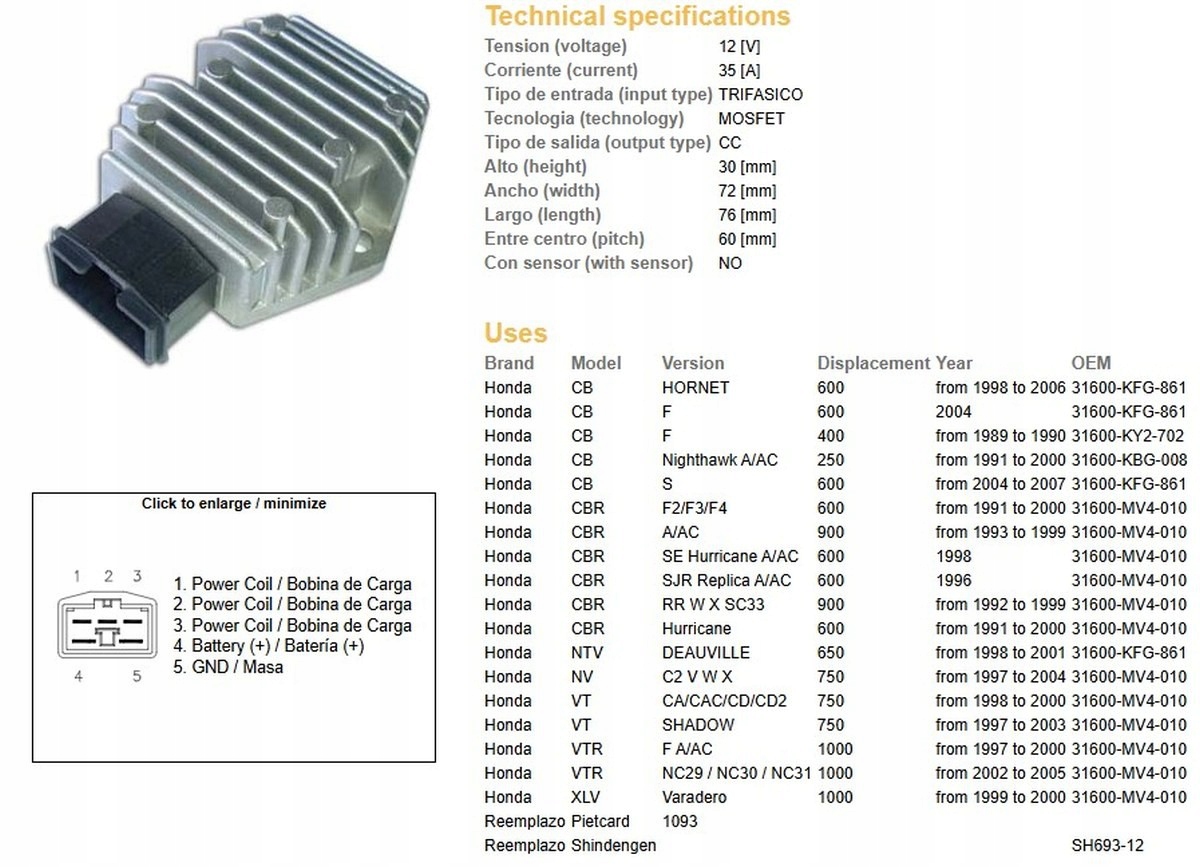 Technical specifications

| | |
|---|---|
| Tension (voltage) | 12 [V] |
| Corriente (current) | 35 [A] |
| Tipo de entrada (input type) | TRIFASICO |
| Tecnologia (technology) | MOSFET |
| Tipo de salida (output type) | CC |
| Alto (height) | 30 [mm] |
| Ancho (width) | 72 [mm] |
| Largo (length) | 76 [mm] |
| Entre centro (pitch) | 60 [mm] |
| Con sensor (with sensor) | NO |

Uses

| Brand | Model | Version | Displacement | Year | OEM |
|---|---|---|---|---|---|
| Honda | CB | HORNET | 600 | from 1998 to 2006 | 31600-KFG-861 |
| Honda | CB | F | 600 | 2004 | 31600-KFG-861 |
| Honda | CB | F | 400 | from 1989 to 1990 | 31600-KY2-702 |
| Honda | CB | Nighthawk A/AC | 250 | from 1991 to 2000 | 31600-KBG-008 |
| Honda | CB | S | 600 | from 2004 to 2007 | 31600-KFG-861 |
| Honda | CBR | F2/F3/F4 | 600 | from 1991 to 2000 | 31600-MV4-010 |
| Honda | CBR | A/AC | 900 | from 1993 to 1999 | 31600-MV4-010 |
| Honda | CBR | SE Hurricane A/AC | 600 | 1998 | 31600-MV4-010 |
| Honda | CBR | SJR Replica A/AC | 600 | 1996 | 31600-MV4-010 |
| Honda | CBR | RR W X SC33 | 900 | from 1992 to 1999 | 31600-MV4-010 |
| Honda | CBR | Hurricane | 600 | from 1991 to 2000 | 31600-MV4-010 |
| Honda | NTV | DEAUVILLE | 650 | from 1998 to 2001 | 31600-KFG-861 |
| Honda | NV | C2 V W X | 750 | from 1997 to 2004 | 31600-MV4-010 |
| Honda | VT | CA/CAC/CD/CD2 | 750 | from 1998 to 2000 | 31600-MV4-010 |
| Honda | VT | SHADOW | 750 | from 1997 to 2003 | 31600-MV4-010 |
| Honda | VTR | F A/AC | 1000 | from 1997 to 2000 | 31600-MV4-010 |
| Honda | VTR | NC29 / NC30 / NC31 | 1000 | from 2002 to 2005 | 31600-MV4-010 |
| Honda | XLV | Varadero | 1000 | from 1999 to 2000 | 31600-MV4-010 |
| Reemplazo | Pietcard | 1093 | | | |
| Reemplazo | Shindengen | | | | SH693-12 |

Click to enlarge / minimize

1 2 3
4 5

1. Power Coil / Bobina de Carga
2. Power Coil / Bobina de Carga
3. Power Coil / Bobina de Carga
4. Battery (+) / Batería (+)
5. GND / Masa